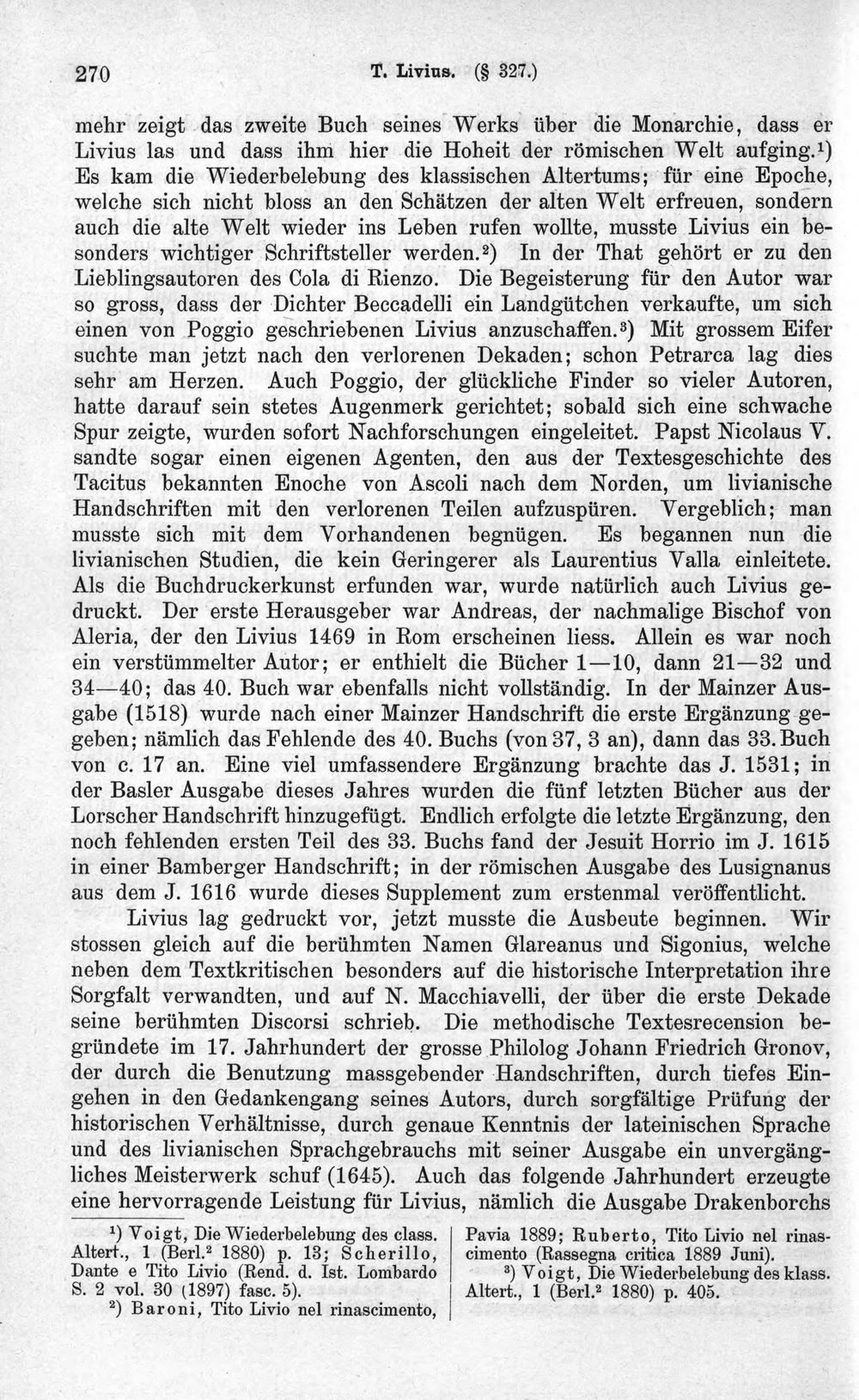 270 T. Livius. (§ 327.)

mehr zeigt das zweite Buch seines Werks über die Monarchie, dass er Livius las und dass ihm hier die Hoheit der römischen Welt aufging.$^{1}$) Es kam die Wiederbelebung des klassischen Altertums; für eine Epoche, welche sich nicht bloss an den Schätzen der alten Welt erfreuen, sondern auch die alte Welt wieder ins Leben rufen wollte, musste Livius ein besonders wichtiger Schriftsteller werden.$^{2}$) In der That gehört er zu den Lieblingsautoren des Cola di Rienzo. Die Begeisterung für den Autor war so gross, dass der Dichter Beccadelli ein Landgütchen verkaufte, um sich einen von Poggio geschriebenen Livius anzuschaffen.$^{3}$) Mit grossem Eifer suchte man jetzt nach den verlorenen Dekaden; schon Petrarca lag dies sehr am Herzen. Auch Poggio, der glückliche Finder so vieler Autoren, hatte darauf sein stetes Augenmerk gerichtet; sobald sich eine schwache Spur zeigte, wurden sofort Nachforschungen eingeleitet. Papst Nicolaus V. sandte sogar einen eigenen Agenten, den aus der Textesgeschichte des Tacitus bekannten Enoche von Ascoli nach dem Norden, um livianische Handschriften mit den verlorenen Teilen aufzuspüren. Vergeblich; man musste sich mit dem Vorhandenen begnügen. Es begannen nun die livianischen Studien, die kein Geringerer als Laurentius Valla einleitete. Als die Buchdruckerkunst erfunden war, wurde natürlich auch Livius gedruckt. Der erste Herausgeber war Andreas, der nachmalige Bischof von Aleria, der den Livius 1469 in Rom erscheinen liess. Allein es war noch ein verstümmelter Autor; er enthielt die Bücher 1—10, dann 21—32 und 34—40; das 40. Buch war ebenfalls nicht vollständig. In der Mainzer Ausgabe (1518) wurde nach einer Mainzer Handschrift die erste Ergänzung gegeben; nämlich das Fehlende des 40. Buchs (von 37, 3 an), dann das 33. Buch von c. 17 an. Eine viel umfassendere Ergänzung brachte das J. 1531; in der Basler Ausgabe dieses Jahres wurden die fünf letzten Bücher aus der Lorscher Handschrift hinzugefügt. Endlich erfolgte die letzte Ergänzung, den noch fehlenden ersten Teil des 33. Buchs fand der Jesuit Horrio im J. 1615 in einer Bamberger Handschrift; in der römischen Ausgabe des Lusignanus aus dem J. 1616 wurde dieses Supplement zum erstenmal veröffentlicht.

Livius lag gedruckt vor, jetzt musste die Ausbeute beginnen. Wir stossen gleich auf die berühmten Namen Glareanus und Sigonius, welche neben dem Textkritischen besonders auf die historische Interpretation ihre Sorgfalt verwandten, und auf N. Macchiavelli, der über die erste Dekade seine berühmten Discorsi schrieb. Die methodische Textesrecension begründete im 17. Jahrhundert der grosse Philolog Johann Friedrich Gronov, der durch die Benutzung massgebender Handschriften, durch tiefes Eingehen in den Gedankengang seines Autors, durch sorgfältige Prüfung der historischen Verhältnisse, durch genaue Kenntnis der lateinischen Sprache und des livianischen Sprachgebrauchs mit seiner Ausgabe ein unvergängliches Meisterwerk schuf (1645). Auch das folgende Jahrhundert erzeugte eine hervorragende Leistung für Livius, nämlich die Ausgabe Drakenborchs

$^{1}$) Voigt, Die Wiederbelebung des class. Altert., 1 (Berl.$^{2}$ 1880) p. 13; Scherillo, Dante e Tito Livio (Rend. d. Ist. Lombardo S. 2 vol. 30 (1897) fasc. 5).

$^{2}$) Baroni, Tito Livio nel rinascimento, Pavia 1889; Ruberto, Tito Livio nel rinascimento (Rassegna critica 1889 Juni).

$^{3}$) Voigt, Die Wiederbelebung des klass. Altert., 1 (Berl.$^{2}$ 1880) p. 405.